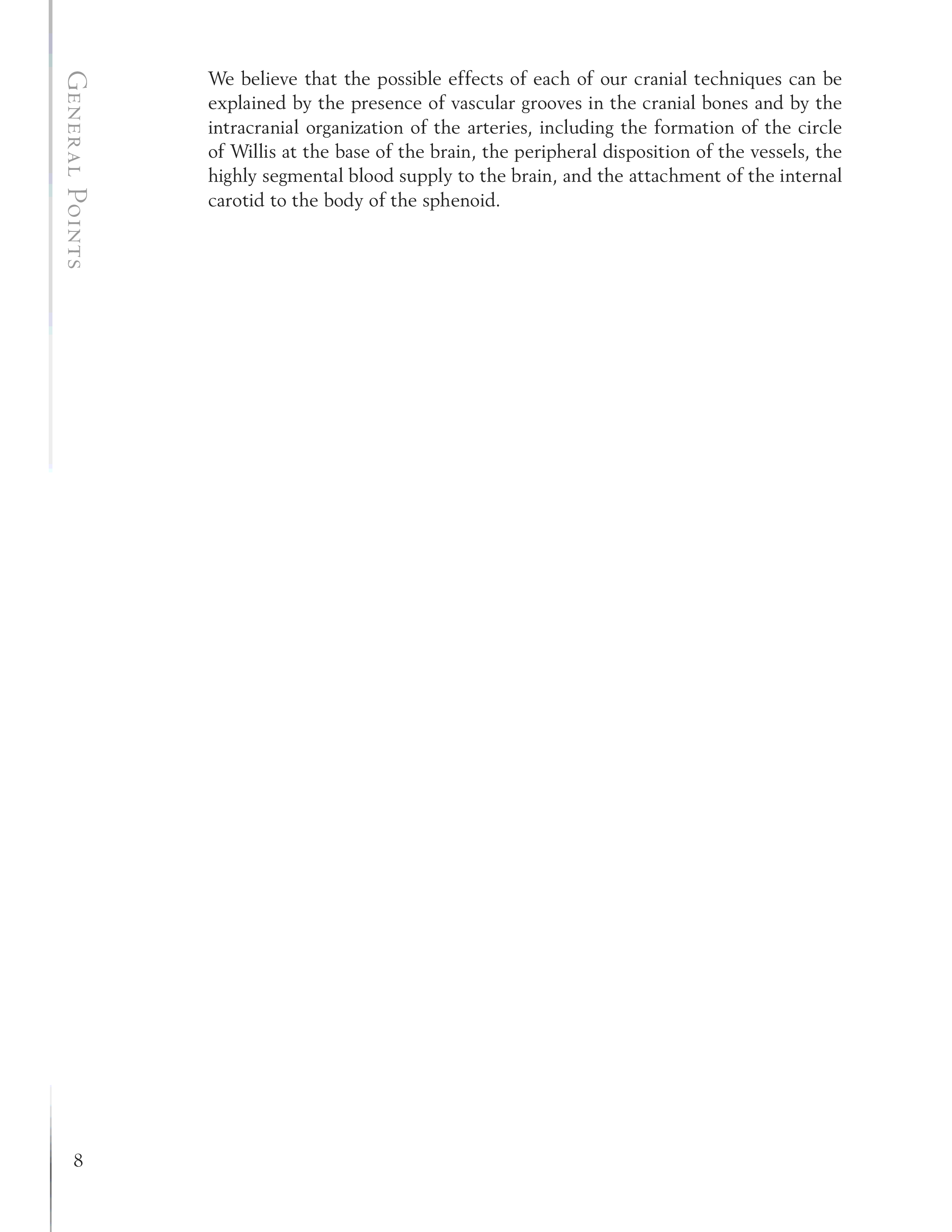 General Points

We believe that the possible effects of each of our cranial techniques can be explained by the presence of vascular grooves in the cranial bones and by the intracranial organization of the arteries, including the formation of the circle of Willis at the base of the brain, the peripheral disposition of the vessels, the highly segmental blood supply to the brain, and the attachment of the internal carotid to the body of the sphenoid.

8